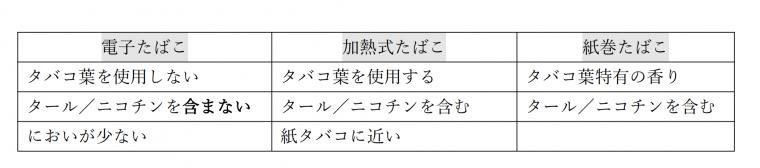 | 電子たばこ | 加熱式たばこ | 紙巻たばこ |
|---|---|---|
| タバコ葉を使用しない | タバコ葉を使用する | タバコ葉特有の香り |
| タール／ニコチンを含まない | タール／ニコチンを含む | タール／ニコチンを含む |
| においが少ない | 紙タバコに近い | |